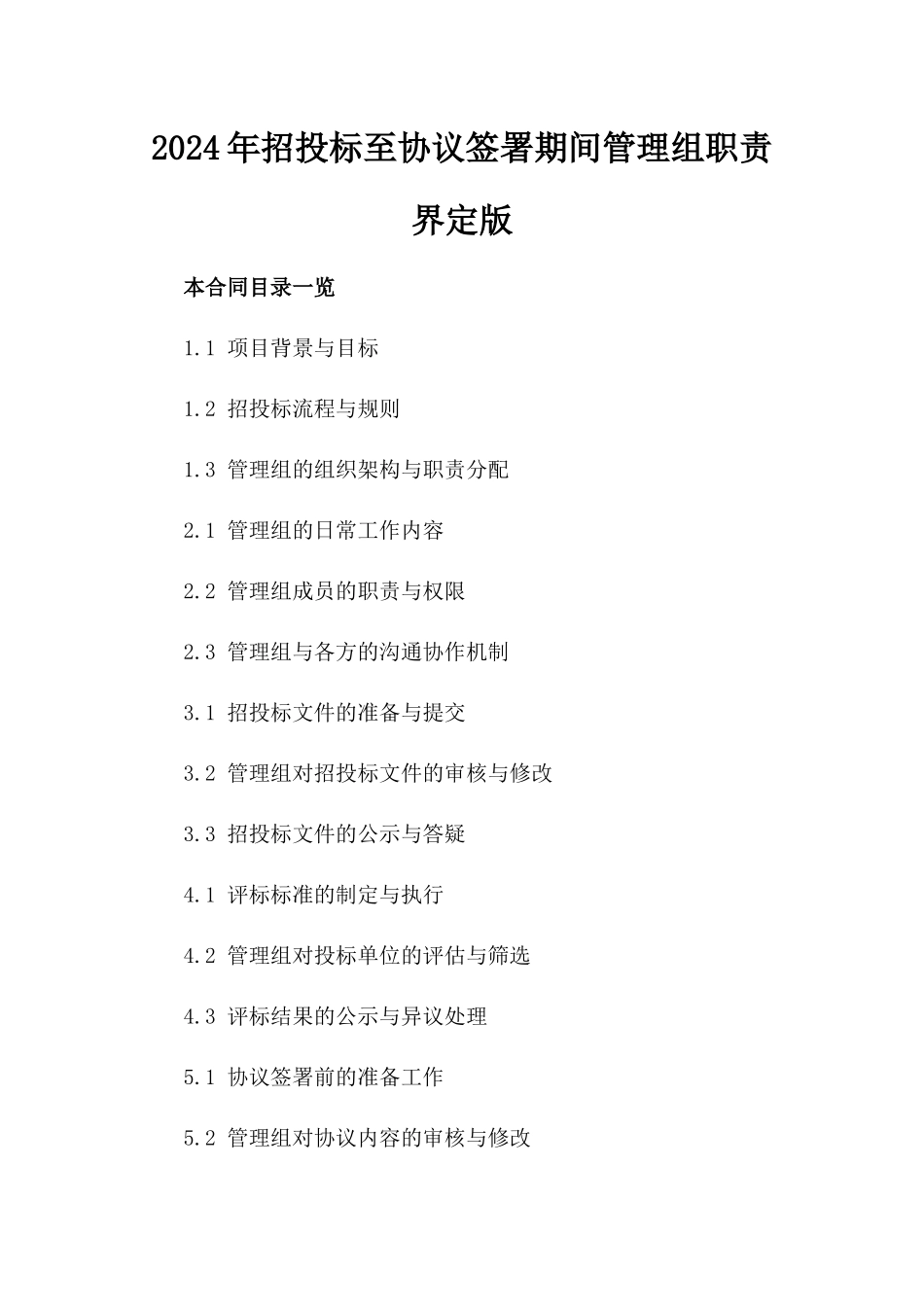 2024年招投标至协议签署期间管理组职责界定版

本合同目录一览

1.1 项目背景与目标

1.2 招投标流程与规则

1.3 管理组的组织架构与职责分配

2.1 管理组的日常工作内容

2.2 管理组成员的职责与权限

2.3 管理组与各方的沟通协作机制

3.1 招投标文件的准备与提交

3.2 管理组对招投标文件的审核与修改

3.3 招投标文件的公示与答疑

4.1 评标标准的制定与执行

4.2 管理组对投标单位的评估与筛选

4.3 评标结果的公示与异议处理

5.1 协议签署前的准备工作

5.2 管理组对协议内容的审核与修改